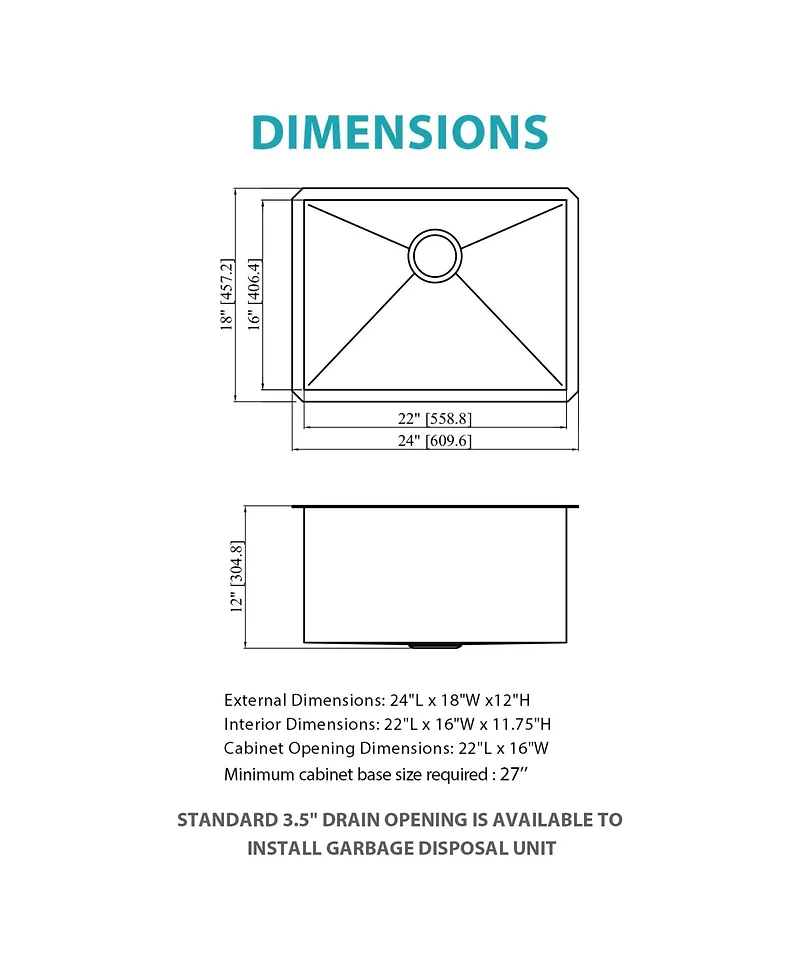 DIMENSIONS

18" [457.2]
16" [406.4]
22" [558.8]
24" [609.6]

12" [304.8]

External Dimensions: 24"L x 18"W x12"H
Interior Dimensions: 22"L x 16"W x 11.75"H
Cabinet Opening Dimensions: 22"L x 16"W
Minimum cabinet base size required : 27’’

STANDARD 3.5" DRAIN OPENING IS AVAILABLE TO INSTALL GARBAGE DISPOSAL UNIT